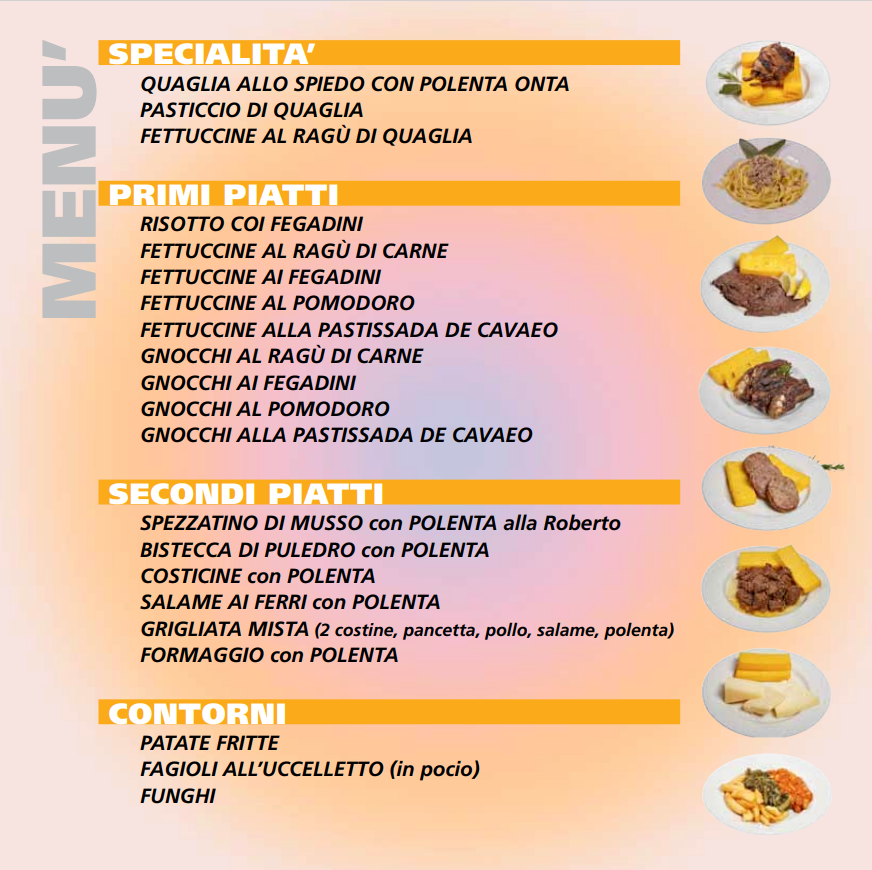 MENU'

SPECIALITA'
QUAGLIA ALLO SPIEDO CON POLENTA ONTA
PASTICCIO DI QUAGLIA
FETTUCCINE AL RAGÙ DI QUAGLIA

PRIMI PIATTI
RISOTTO COI FEGADINI
FETTUCCINE AL RAGÙ DI CARNE
FETTUCCINE AI FEGADINI
FETTUCCINE AL POMODORO
FETTUCCINE ALLA PASTISSADA DE CAVAEO
GNOCCHI AL RAGÙ DI CARNE
GNOCCHI AI FEGADINI
GNOCCHI AL POMODORO
GNOCCHI ALLA PASTISSADA DE CAVAEO

SECONDI PIATTI
SPEZZATINO DI MUSSO con POLENTA alla Roberto
BISTECCA DI PULEDRO con POLENTA
COSTICINE con POLENTA
SALAME AI FERRI con POLENTA
GRIGLIATA MISTA (2 costine, pancetta, pollo, salame, polenta)
FORMAGGIO con POLENTA

CONTORNI
PATATE FRITTE
FAGIOLI ALL'UCCELLETTO (in pocio)
FUNGHI